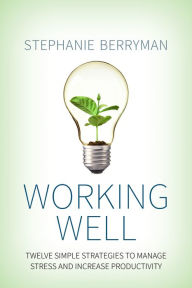 STEPHANIE BERRYMAN

WORKING WELL

TWELVE SIMPLE STRATEGIES TO MANAGE STRESS AND INCREASE PRODUCTIVITY